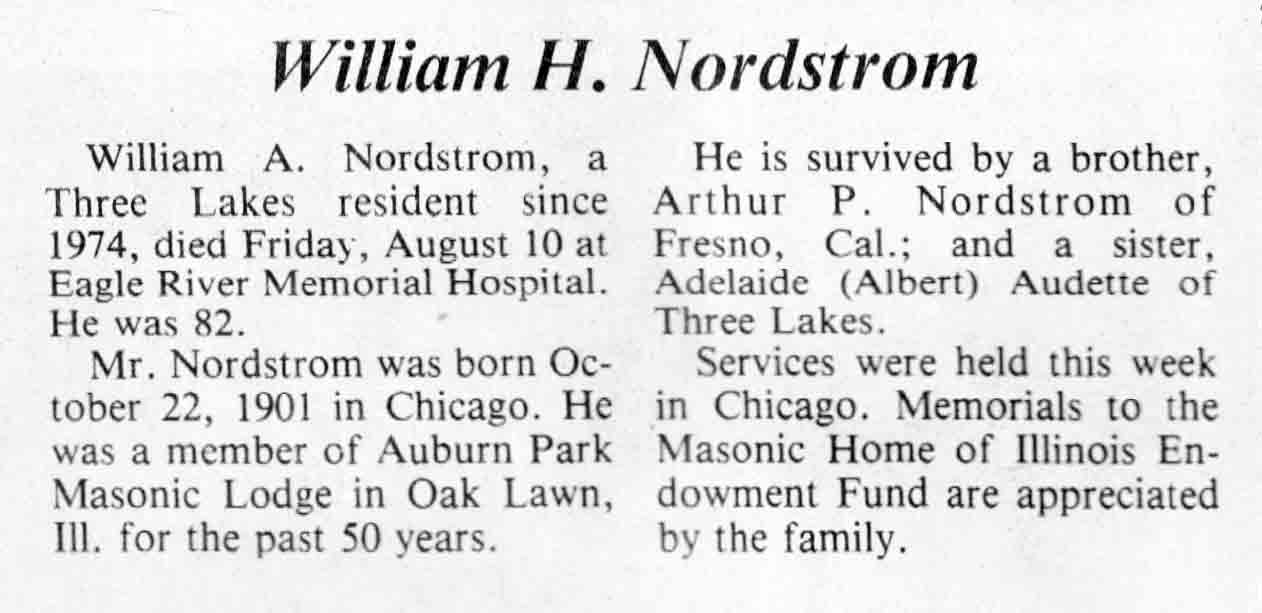 William H. Nordstrom

William A. Nordstrom, a Three Lakes resident since 1974, died Friday, August 10 at Eagle River Memorial Hospital. He was 82.

Mr. Nordstrom was born October 22, 1901 in Chicago. He was a member of Auburn Park Masonic Lodge in Oak Lawn, Ill. for the past 50 years.

He is survived by a brother, Arthur P. Nordstrom of Fresno, Cal.; and a sister, Adelaide (Albert) Audette of Three Lakes.

Services were held this week in Chicago. Memorials to the Masonic Home of Illinois Endowment Fund are appreciated by the family.